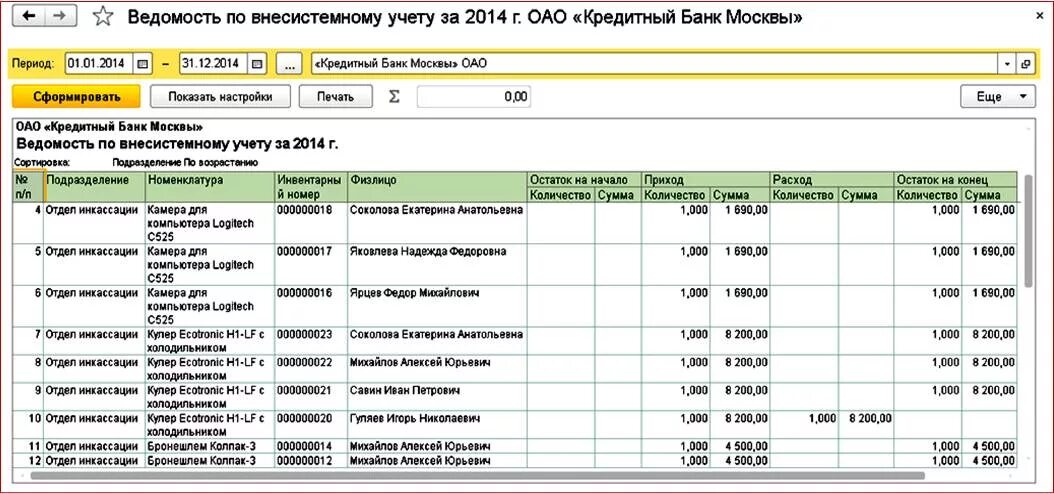 Ведомость по внесистемному учету за 2014 г. ОАО «Кредитный Банк Москвы»

Период: 01.01.2014 – 31.12.2014 ... «Кредитный Банк Москвы» ОАО

Сформировать Показать настройки Печать Σ 0,00 Еще

ОАО «Кредитный Банк Москвы»
Ведомость по внесистемному учету за 2014 г.
Сортировка: Подразделение По возрастанию

| № п/п | Подразделение | Номенклатура | Инвентарный номер | Физлицо | Остаток на начало Количество | Остаток на начало Сумма | Приход Количество | Приход Сумма | Расход Количество | Расход Сумма | Остаток на конец Количество | Остаток на конец Сумма |
|---|---|---|---|---|---|---|---|---|---|---|---|---|
| 4 | Отдел инкассации | Камера для компьютера Logitech C525 | 000000018 | Соколова Екатерина Анатольевна | | | 1,000 | 1 690,00 | | | 1,000 | 1 690,00 |
| 5 | Отдел инкассации | Камера для компьютера Logitech C525 | 000000017 | Яковлева Надежда Федоровна | | | 1,000 | 1 690,00 | | | 1,000 | 1 690,00 |
| 6 | Отдел инкассации | Камера для компьютера Logitech C525 | 000000016 | Ярцев Федор Михайлович | | | 1,000 | 1 690,00 | | | 1,000 | 1 690,00 |
| 7 | Отдел инкассации | Кулер Ecotronic H1-LF с холодильником | 000000023 | Соколова Екатерина Анатольевна | | | 1,000 | 8 200,00 | | | 1,000 | 8 200,00 |
| 8 | Отдел инкассации | Кулер Ecotronic H1-LF с холодильником | 000000022 | Михайлов Алексей Юрьевич | | | 1,000 | 8 200,00 | | | 1,000 | 8 200,00 |
| 9 | Отдел инкассации | Кулер Ecotronic H1-LF с холодильником | 000000021 | Савин Иван Петрович | | | 1,000 | 8 200,00 | | | 1,000 | 8 200,00 |
| 10 | Отдел инкассации | Кулер Ecotronic H1-LF с холодильником | 000000020 | Гуляев Игорь Николаевич | | | 1,000 | 8 200,00 | 1,000 | 8 200,00 | | |
| 11 | Отдел инкассации | Бронешлем Колпак-3 | 000000014 | Михайлов Алексей Юрьевич | | | 1,000 | 4 500,00 | | | 1,000 | 4 500,00 |
| 12 | Отдел инкассации | Бронешлем Колпак-3 | 000000012 | Михайлов Алексей Юрьевич | | | 1,000 | 4 500,00 | | | 1,000 | 4 500,00 |